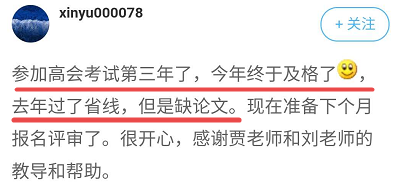 xinyu000078

+ 关注

参加高会考试第三年了，今年终于及格了，去年过了省线，但是缺论文。现在准备下个月报名评审了。很开心，感谢贾老师和刘老师的教导和帮助。